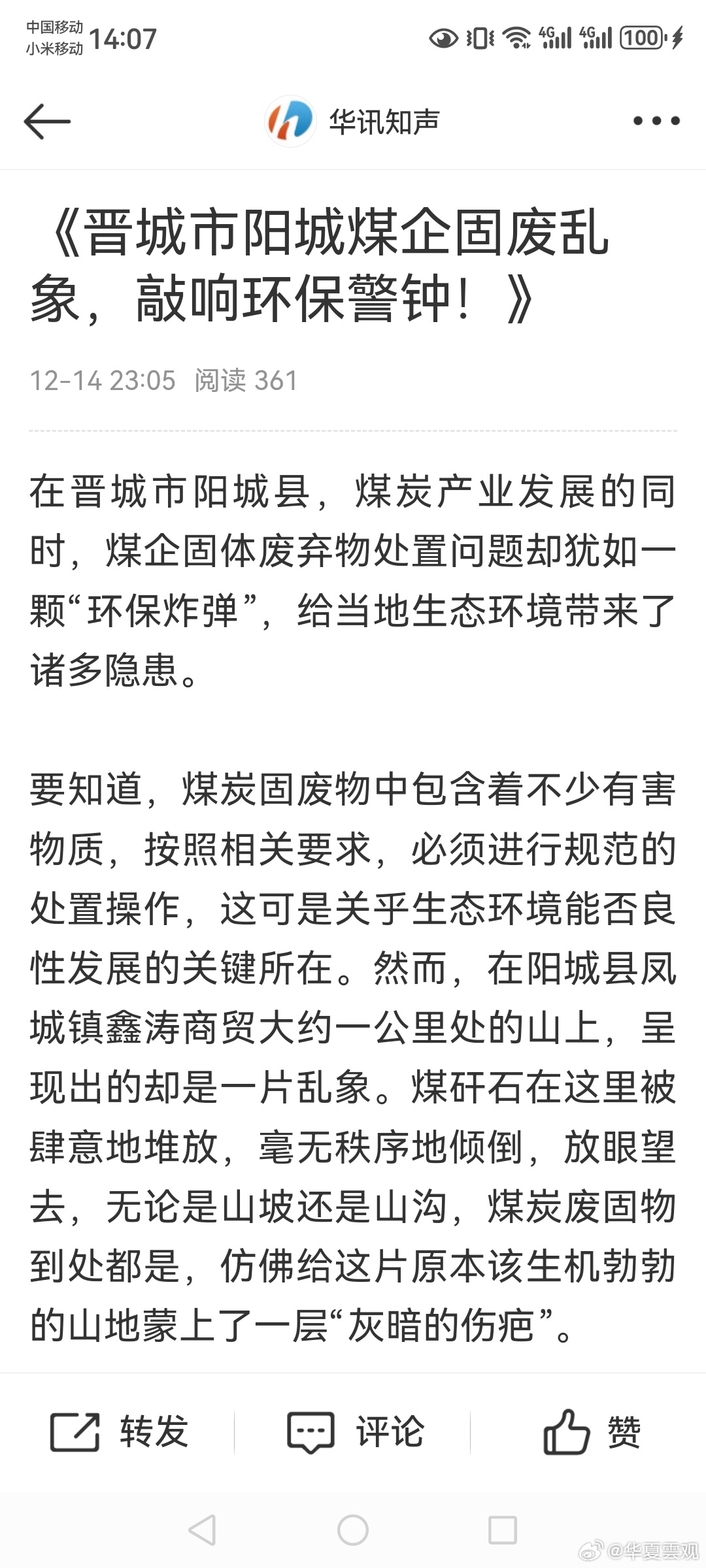 中国移动
小米移动 14:07

4G 4G 100

华讯知声

《晋城市阳城煤企固废乱象，敲响环保警钟！》

12-14 23:05 阅读 361

在晋城市阳城县，煤炭产业发展的同时，煤企固体废弃物处置问题却犹如一颗“环保炸弹”，给当地生态环境带来了诸多隐患。

要知道，煤炭固废物中包含着不少有害物质，按照相关要求，必须进行规范的处置操作，这可是关乎生态环境能否良性发展的关键所在。然而，在阳城县凤城镇鑫涛商贸大约一公里处的山上，呈现出的却是一片乱象。煤矸石在这里被肆意地堆放，毫无秩序地倾倒，放眼望去，无论是山坡还是山沟，煤炭废固物到处都是，仿佛给这片原本该生机勃勃的山地蒙上了一层“灰暗的伤疤”。

转发 评论 赞

@华夏雲观